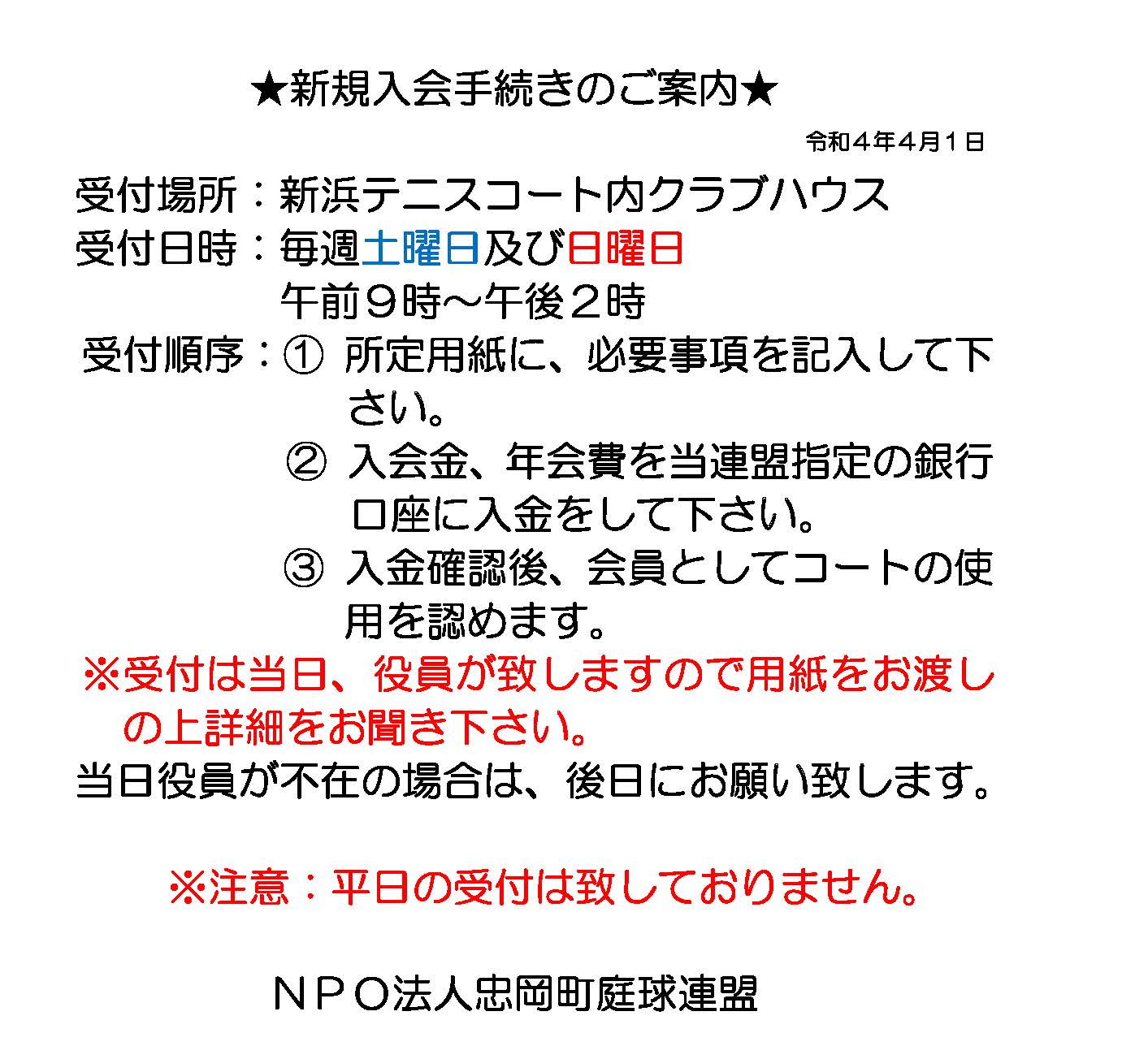 ★新規入会手続きのご案内★

令和４年４月１日

受付場所：新浜テニスコート内クラブハウス
受付日時：毎週土曜日及び日曜日
午前９時～午後２時
受付順序：① 所定用紙に、必要事項を記入して下さい。
② 入会金、年会費を当連盟指定の銀行口座に入金をして下さい。
③ 入金確認後、会員としてコートの使用を認めます。
※受付は当日、役員が致しますので用紙をお渡しの上詳細をお聞き下さい。
当日役員が不在の場合は、後日にお願い致します。

※注意：平日の受付は致しておりません。

ＮＰＯ法人忠岡町庭球連盟